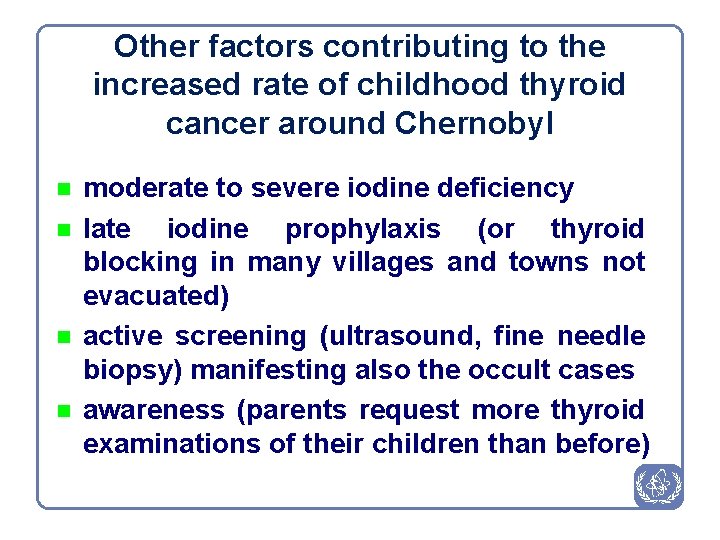 Other factors contributing to the increased rate of childhood thyroid cancer around Chernobyl

- moderate to severe iodine deficiency
- late iodine prophylaxis (or thyroid blocking in many villages and towns not evacuated)
- active screening (ultrasound, fine needle biopsy) manifesting also the occult cases
- awareness (parents request more thyroid examinations of their children than before)